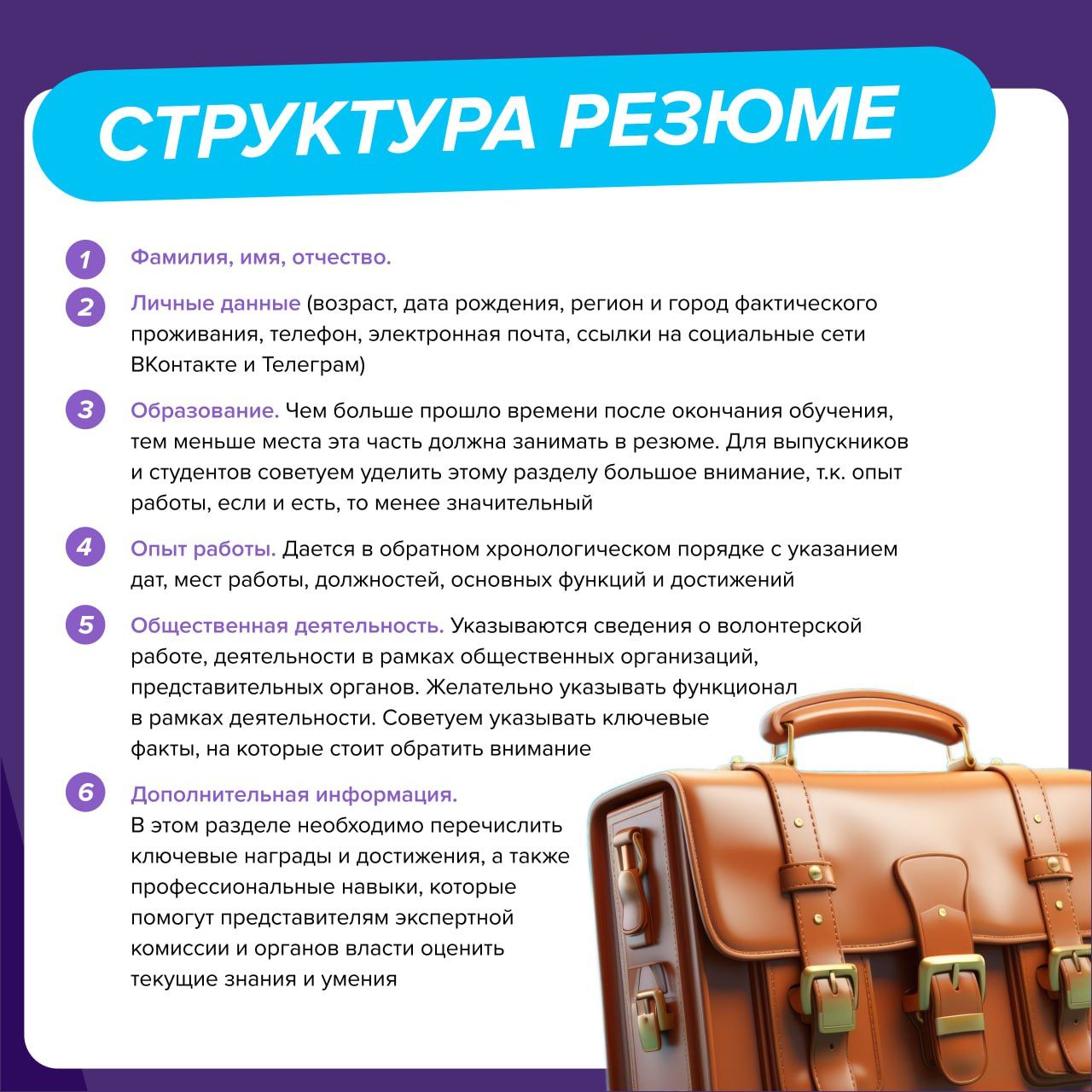 СТРУКТУРА РЕЗЮМЕ

1 Фамилия, имя, отчество.

2 Личные данные (возраст, дата рождения, регион и город фактического проживания, телефон, электронная почта, ссылки на социальные сети ВКонтакте и Телеграм)

3 Образование. Чем больше прошло времени после окончания обучения, тем меньше места эта часть должна занимать в резюме. Для выпускников и студентов советуем уделить этому разделу большое внимание, т.к. опыт работы, если и есть, то менее значительный

4 Опыт работы. Дается в обратном хронологическом порядке с указанием дат, мест работы, должностей, основных функций и достижений

5 Общественная деятельность. Указываются сведения о волонтерской работе, деятельности в рамках общественных организаций, представительных органов. Желательно указывать функционал в рамках деятельности. Советуем указывать ключевые факты, на которые стоит обратить внимание

6 Дополнительная информация. В этом разделе необходимо перечислить ключевые награды и достижения, а также профессиональные навыки, которые помогут представителям экспертной комиссии и органов власти оценить текущие знания и умения